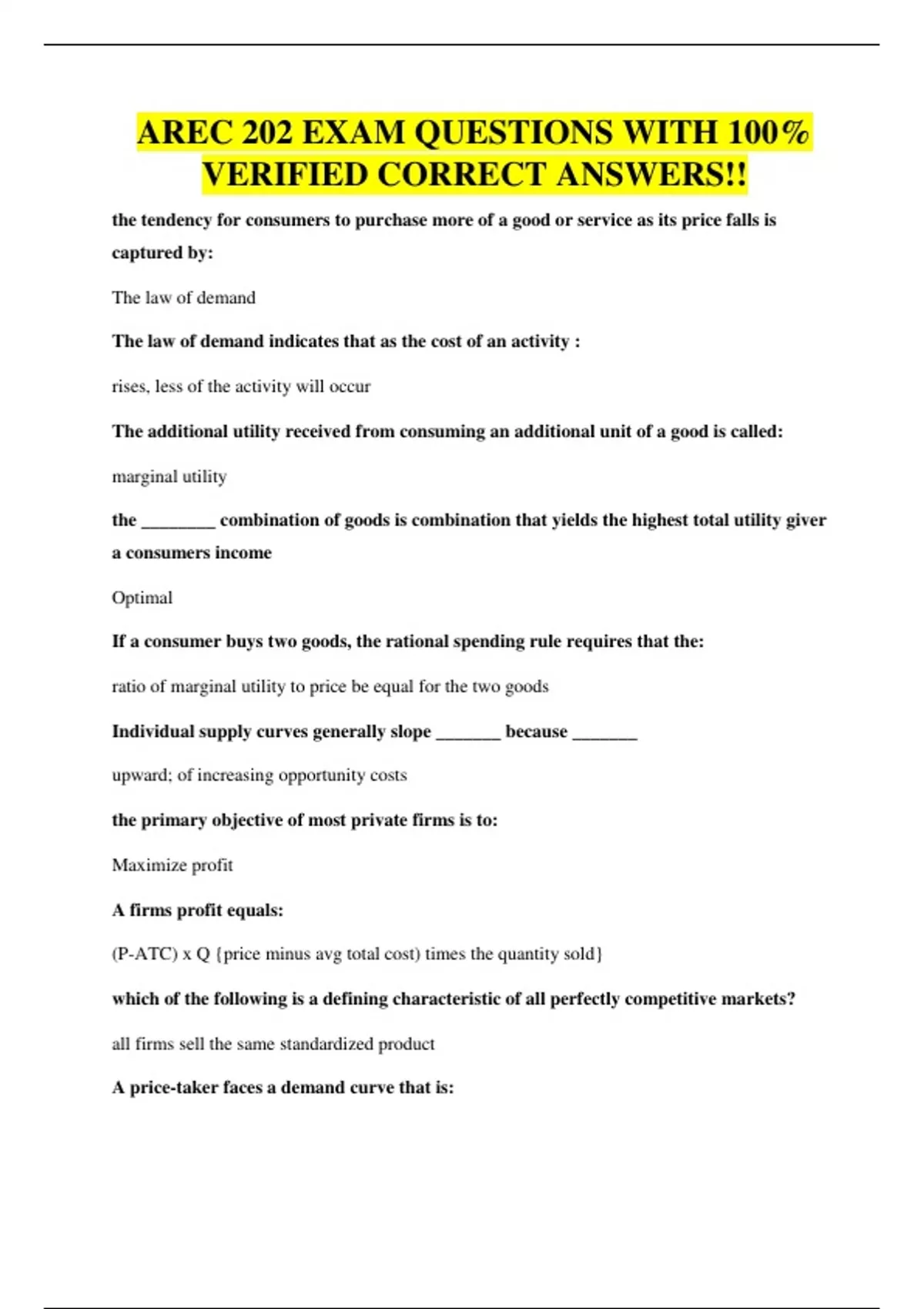 AREC 202 EXAM QUESTIONS WITH 100% VERIFIED CORRECT ANSWERS!!

the tendency for consumers to purchase more of a good or service as its price falls is captured by:

The law of demand

The law of demand indicates that as the cost of an activity :

rises, less of the activity will occur

The additional utility received from consuming an additional unit of a good is called:

marginal utility

the ________ combination of goods is combination that yields the highest total utility giver a consumers income

Optimal

If a consumer buys two goods, the rational spending rule requires that the:

ratio of marginal utility to price be equal for the two goods

Individual supply curves generally slope _______ because _______

upward; of increasing opportunity costs

the primary objective of most private firms is to:

Maximize profit

A firms profit equals:

(P-ATC) x Q {price minus avg total cost) times the quantity sold}

which of the following is a defining characteristic of all perfectly competitive markets?

all firms sell the same standardized product

A price-taker faces a demand curve that is: